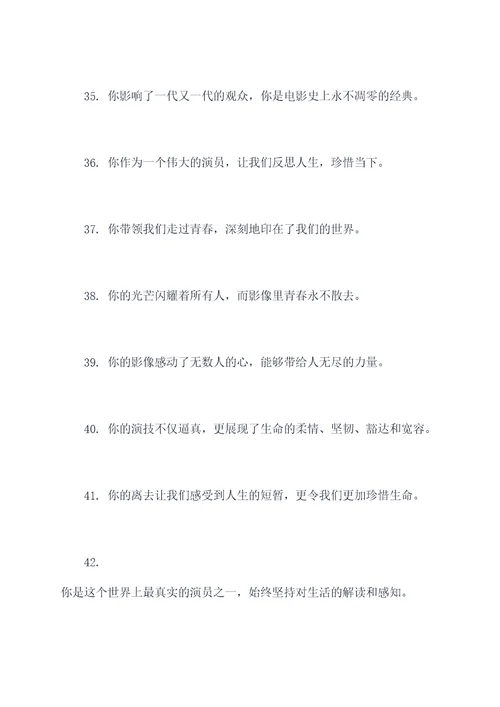 35. 你影响了一代又一代的观众，你是电影史上永不凋零的经典。

36. 你作为一个伟大的演员，让我们反思人生，珍惜当下。

37. 你带领我们走过青春，深刻地印在了我们的世界。

38. 你的光芒闪耀着所有人，而影像里青春永不散去。

39. 你的影像感动了无数人的心，能够带给人无尽的力量。

40. 你的演技不仅逼真，更展现了生命的柔情、坚韧、豁达和宽容。

41. 你的离去让我们感受到人生的短暂，更令我们更加珍惜生命。

42.

你是这个世界上最真实的演员之一，始终坚持对生活的解读和感知。